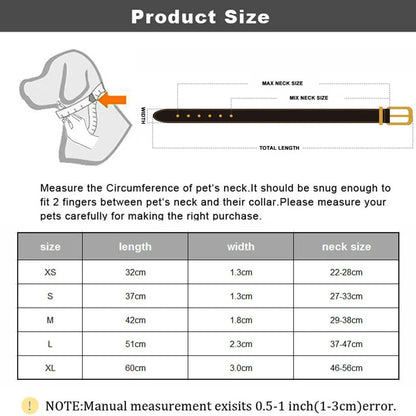 Product Size

MAX NECK SIZE

MIX NECK SIZE

WIDTH

TOTAL LENGTH

Measure the Circumference of pet's neck.It should be snug enough to fit 2 fingers between pet's neck and their collar.Please measure your pets carefully for making the right purchase.

| size | length | width | neck size |
|---|---|---|---|
| XS | 32cm | 1.3cm | 22-28cm |
| S | 37cm | 1.3cm | 27-33cm |
| M | 42cm | 1.8cm | 29-38cm |
| L | 51cm | 2.3cm | 37-47cm |
| XL | 60cm | 3.0cm | 46-56cm |

!

NOTE:Manual measurement exisits 0.5-1 inch(1-3cm)error.